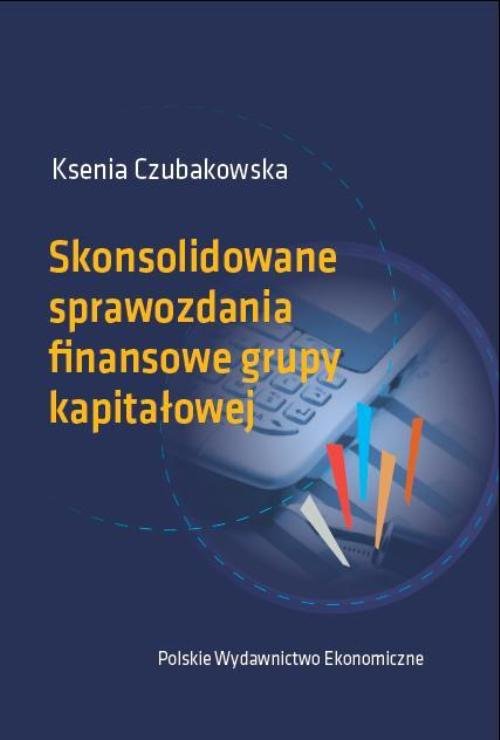 Ksenia Czubakowska

Skonsolidowane sprawozdania finansowe grupy kapitałowej

Polskie Wydawnictwo Ekonomiczne